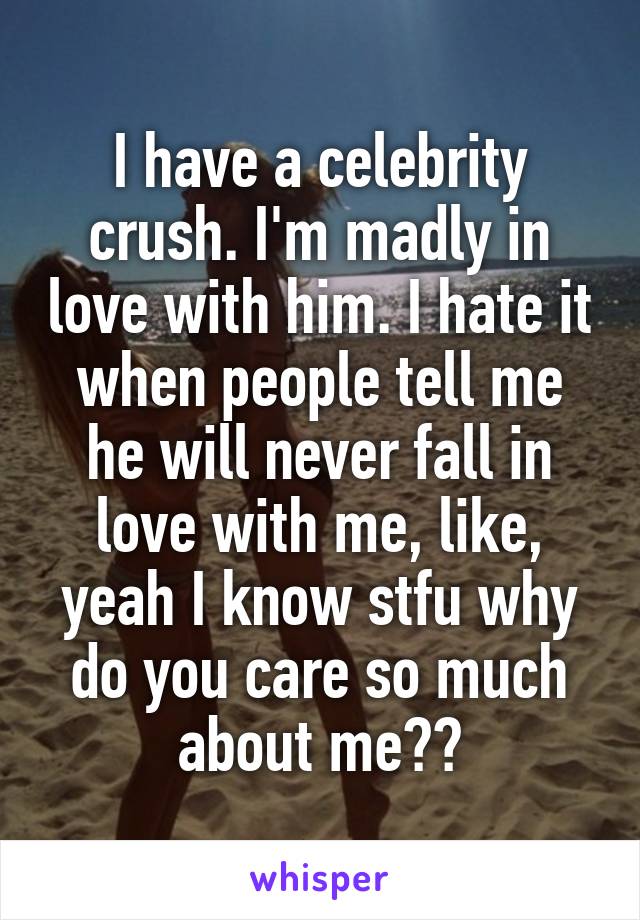 I have a celebrity crush. I'm madly in love with him. I hate it when people tell me he will never fall in love with me, like, yeah I know stfu why do you care so much about me??

whisper